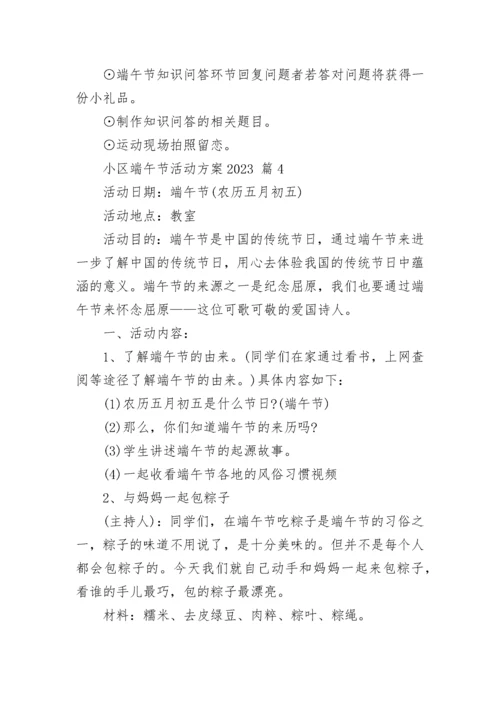 ⊙端午节知识问答环节回复问题者若答对问题将获得一份小礼品。

⊙制作知识问答的相关题目。

⊙运动现场拍照留恋。

小区端午节活动方案2023 篇4

活动日期：端午节(农历五月初五)

活动地点：教室

活动目的：端午节是中国的传统节日，通过端午节来进一步了解中国的传统节日，用心去体验我国的传统节日中蕴涵的意义。端午节的来源之一是纪念屈原，我们也要通过端午节来怀念屈原——这位可歌可敬的爱国诗人。

一、活动内容：

1、了解端午节的由来。(同学们在家通过看书，上网查阅等途径了解端午节的由来。)具体内容如下：

(1)农历五月初五是什么节日?(端午节)

(2)那么，你们知道端午节的来历吗?

(3)学生讲述端午节的起源故事。

(4)一起收看端午节各地的风俗习惯视频

2、与妈妈一起包粽子

(主持人)：同学们，在端午节吃粽子是端午节的习俗之一，粽子的味道不用说了，是十分美味的。但并不是每个人都会包粽子的。今天我们就自己动手和妈妈一起来包粽子，看谁的手儿最巧，包的粽子最漂亮。

材料：糯米、去皮绿豆、肉粹、粽叶、粽绳。